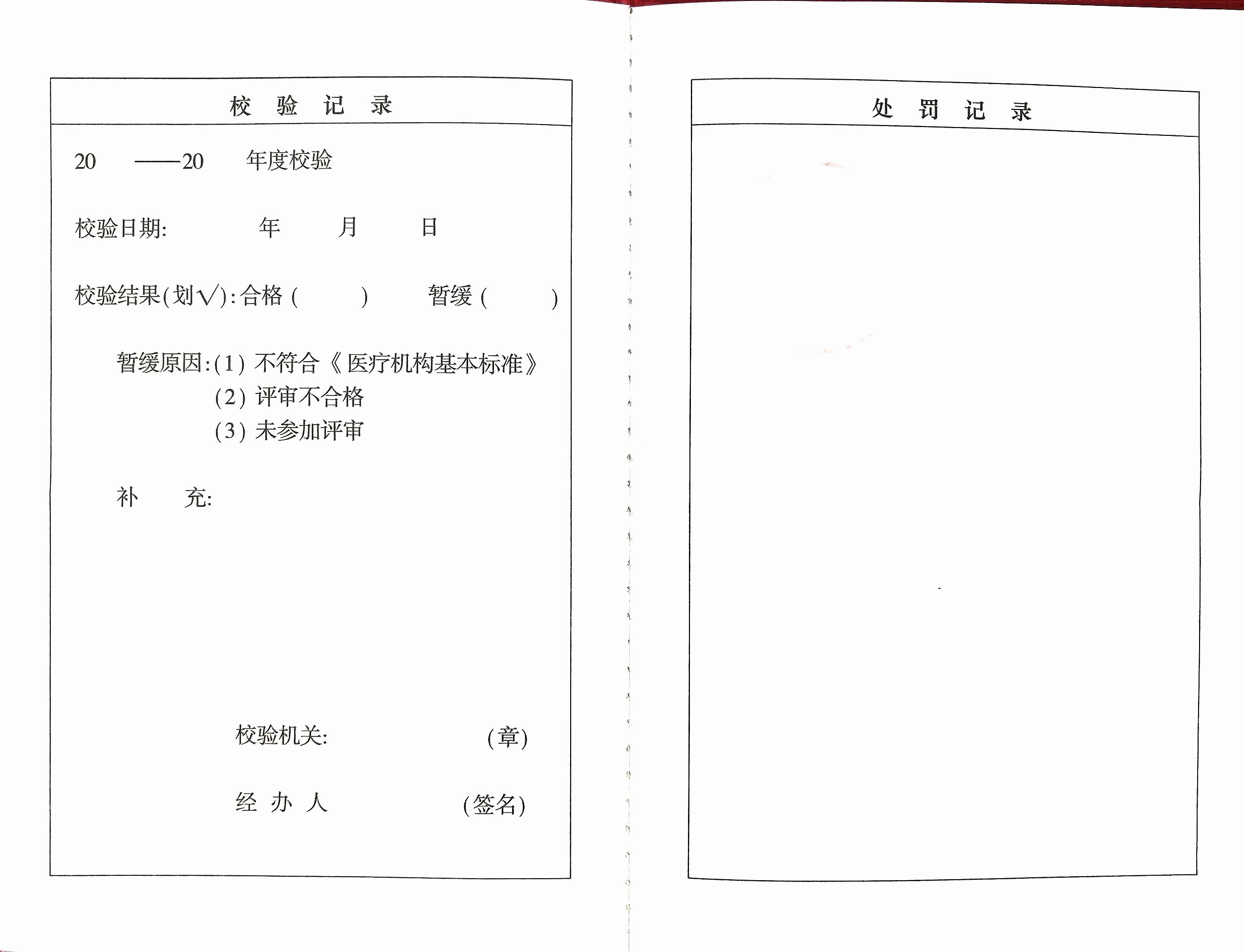 校　验　记　录

20　　——20　　年度校验

校验日期:　　　年　　月　　日

校验结果(划√):合格（　　）　　暂缓（　　）

暂缓原因:(1) 不符合《医疗机构基本标准》
(2) 评审不合格
(3) 未参加评审

补　　充:

校验机关:　　　　　　(章)

经 办 人　　　　　　(签名)

处　罚　记　录